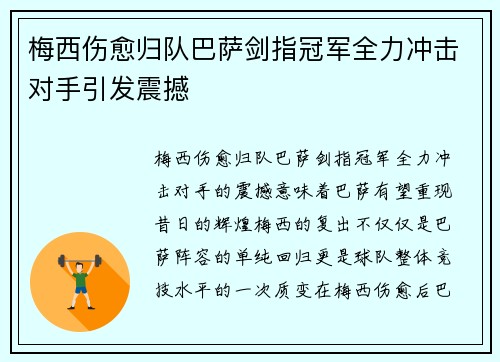 梅西伤愈归队巴萨剑指冠军全力冲击对手引发震撼

梅西伤愈归队巴萨剑指冠军全力冲击对手的震撼意味着巴萨有望重现昔日的辉煌梅西的复出不仅仅是巴萨阵容的单纯回归更是球队整体竞技水平的一次质变在梅西伤愈后巴